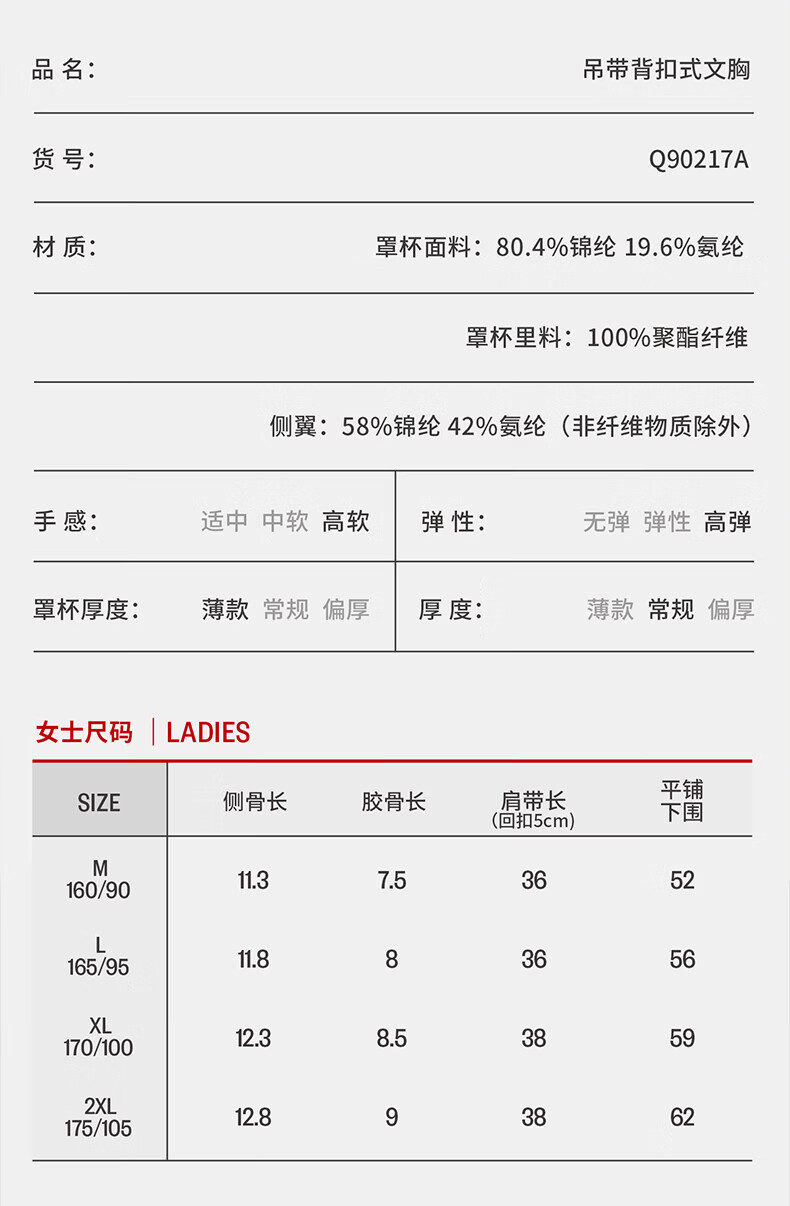 品 名: 吊带背扣式文胸

货 号: Q90217A

材 质: 罩杯面料：80.4%锦纶 19.6%氨纶

罩杯里料：100%聚酯纤维

侧翼：58%锦纶 42%氨纶（非纤维物质除外）

手 感: 适中 中软 高软

弹 性: 无弹 弹性 高弹

罩杯厚度: 薄款 常规 偏厚

厚 度: 薄款 常规 偏厚

女士尺码 | LADIES

| SIZE | 侧骨长 | 胶骨长 | 肩带长 (回扣5cm) | 平铺下围 |
|---|---|---|---|---|
| M 160/90 | 11.3 | 7.5 | 36 | 52 |
| L 165/95 | 11.8 | 8 | 36 | 56 |
| XL 170/100 | 12.3 | 8.5 | 38 | 59 |
| 2XL 175/105 | 12.8 | 9 | 38 | 62 |